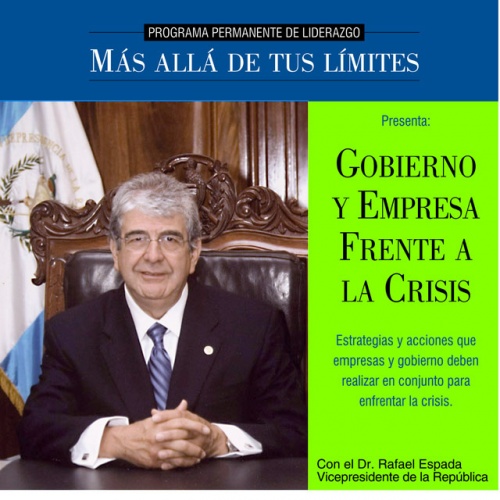 PROGRAMA PERMANENTE DE LIDERAZGO

MÁS ALLÁ DE TUS LÍMITES

Presenta:

GOBIERNO Y EMPRESA FRENTE A LA CRISIS

Estrategias y acciones que empresas y gobierno deben realizar en conjunto para enfrentar la crisis.

Con el Dr. Rafael Espada
Vicepresidente de la República